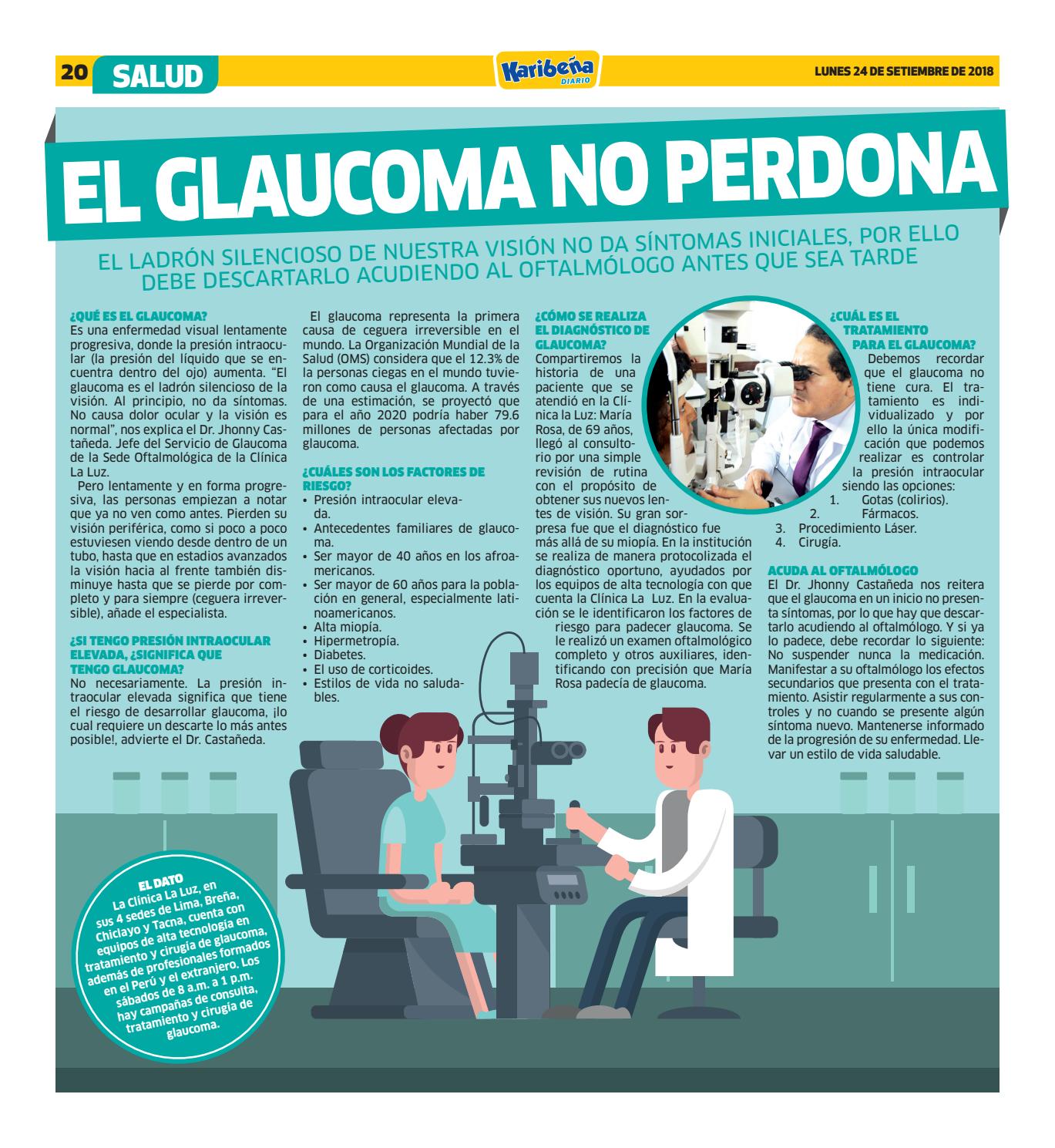 20 SALUD

Karibeña DIARIO

LUNES 24 DE SETIEMBRE DE 2018

EL GLAUCOMA NO PERDONA

EL LADRÓN SILENCIOSO DE NUESTRA VISIÓN NO DA SÍNTOMAS INICIALES, POR ELLO DEBE DESCARTARLO ACUDIENDO AL OFTALMÓLOGO ANTES QUE SEA TARDE

¿QUÉ ES EL GLAUCOMA?
Es una enfermedad visual lentamente progresiva, donde la presión intraocular (la presión del líquido que se encuentra dentro del ojo) aumenta. "El glaucoma es el ladrón silencioso de la visión. Al principio, no da síntomas. No causa dolor ocular y la visión es normal", nos explica el Dr. Jhonny Castañeda. Jefe del Servicio de Glaucoma de la Sede Oftalmológica de la Clínica La Luz.

Pero lentamente y en forma progresiva, las personas empiezan a notar que ya no ven como antes. Pierden su visión periférica, como si poco a poco estuviesen viendo desde dentro de un tubo, hasta que en estadios avanzados la visión hacia al frente también disminuye hasta que se pierde por completo y para siempre (ceguera irreversible), añade el especialista.

¿SI TENGO PRESIÓN INTRAOCULAR ELEVADA, ¿SIGNIFICA QUE TENGO GLAUCOMA?
No necesariamente. La presión intraocular elevada significa que tiene el riesgo de desarrollar glaucoma, ¡lo cual requiere un descarte lo más antes posible!, advierte el Dr. Castañeda.

El glaucoma representa la primera causa de ceguera irreversible en el mundo. La Organización Mundial de la Salud (OMS) considera que el 12.3% de la personas ciegas en el mundo tuvieron como causa el glaucoma. A través de una estimación, se proyectó que para el año 2020 podría haber 79.6 millones de personas afectadas por glaucoma.

¿CUÁLES SON LOS FACTORES DE RIESGO?
• Presión intraocular elevada.
• Antecedentes familiares de glaucoma.
• Ser mayor de 40 años en los afroamericanos.
• Ser mayor de 60 años para la población en general, especialmente latinoamericanos.
• Alta miopía.
• Hipermetropía.
• Diabetes.
• El uso de corticoides.
• Estilos de vida no saludables.

¿CÓMO SE REALIZA EL DIAGNÓSTICO DE GLAUCOMA?
Compartiremos la historia de una paciente que se atendió en la Clínica la Luz: María Rosa, de 69 años, llegó al consultorio por una simple revisión de rutina con el propósito de obtener sus nuevos lentes de visión. Su gran sorpresa fue que el diagnóstico fue más allá de su miopía. En la institución se realiza de manera protocolizada el diagnóstico oportuno, ayudados por los equipos de alta tecnología con que cuenta la Clínica La Luz. En la evaluación se le identificaron los factores de riesgo para padecer glaucoma. Se le realizó un examen oftalmológico completo y otros auxiliares, identificando con precisión que María Rosa padecía de glaucoma.

¿CUÁL ES EL TRATAMIENTO PARA EL GLAUCOMA?
Debemos recordar que el glaucoma no tiene cura. El tratamiento es individualizado y por ello la única modificación que podemos realizar es controlar la presión intraocular siendo las opciones:
1. Gotas (colirios).
2. Fármacos.
3. Procedimiento Láser.
4. Cirugía.

ACUDA AL OFTALMÓLOGO
El Dr. Jhonny Castañeda nos reitera que el glaucoma en un inicio no presenta síntomas, por lo que hay que descartarlo acudiendo al oftalmólogo. Y si ya lo padece, debe recordar lo siguiente: No suspender nunca la medicación. Manifestar a su oftalmólogo los efectos secundarios que presenta con el tratamiento. Asistir regularmente a sus controles y no cuando se presente algún síntoma nuevo. Mantenerse informado de la progresión de su enfermedad. Llevar un estilo de vida saludable.

EL DATO
La Clínica La Luz, en sus 4 sedes de Lima, Breña, Chiclayo y Tacna, cuenta con equipos de alta tecnología en tratamiento y cirugía de glaucoma, además de profesionales formados en el Perú y el extranjero. Los sábados de 8 a.m. a 1 p.m. hay campañas de consulta, tratamiento y cirugía de glaucoma.